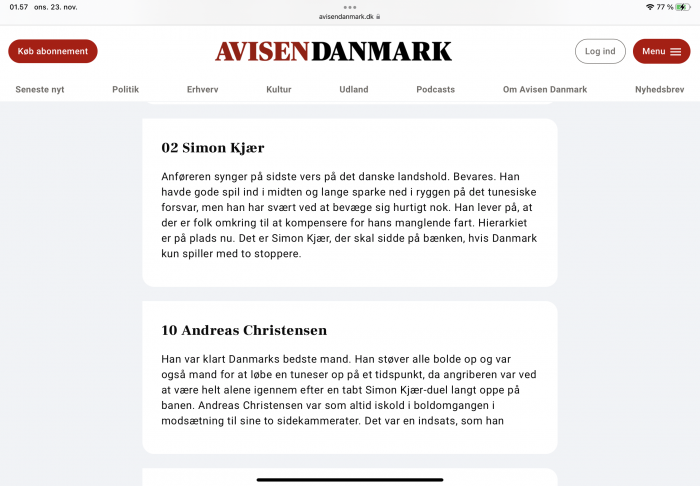 01.57 ons. 23. nov.

avisendanmark.dk

77 %

Køb abonnement

AVISENDANMARK

Log ind

Menu

Seneste nyt Politik Erhverv Kultur Udland Podcasts Om Avisen Danmark Nyhedsbrev

02 Simon Kjær

Anføreren synger på sidste vers på det danske landshold. Bevares. Han havde gode spil ind i midten og lange sparke ned i ryggen på det tunesiske forsvar, men han har svært ved at bevæge sig hurtigt nok. Han lever på, at der er folk omkring til at kompensere for hans manglende fart. Hierarkiet er på plads nu. Det er Simon Kjær, der skal sidde på bænken, hvis Danmark kun spiller med to stoppere.

10 Andreas Christensen

Han var klart Danmarks bedste mand. Han støver alle bolde op og var også mand for at løbe en tuneser op på et tidspunkt, da angriberen var ved at være helt alene igennem efter en tabt Simon Kjær-duel langt oppe på banen. Andreas Christensen var som altid iskold i boldomgangen i modsætning til sine to sidekammerater. Det var en indsats, som han